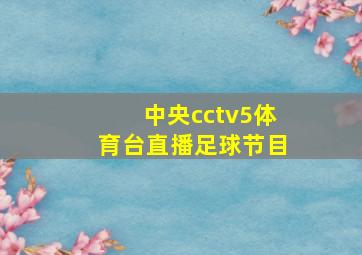 中央cctv5体育台直播足球节目